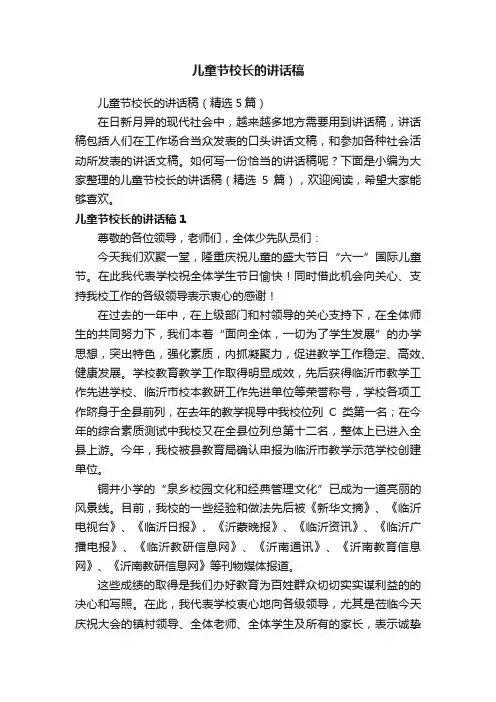 儿童节校长的讲话稿

儿童节校长的讲话稿（精选 5 篇）

在日新月异的现代社会中，越来越多地方需要用到讲话稿，讲话稿包括人们在工作场合当众发表的口头讲话文稿，和参加各种社会活动所发表的讲话文稿。如何写一份恰当的讲话稿呢？下面是小编为大家整理的儿童节校长的讲话稿（精选 5 篇），欢迎阅读，希望大家能够喜欢。

儿童节校长的讲话稿 1

尊敬的各位领导，老师们，全体少先队员们：

今天我们欢聚一堂，隆重庆祝儿童的盛大节日“六一”国际儿童节。在此我代表学校祝全体学生节日愉快！同时借此机会向关心、支持我校工作的各级领导表示衷心的感谢！

在过去的一年中，在上级部门和村领导的关心支持下，在全体师生的共同努力下，我们本着“面向全体，一切为了学生发展”的办学思想，突出特色，强化素质，内抓凝聚力，促进教学工作稳定、高效、健康发展。学校教育教学工作取得明显成效，先后获得临沂市教学工作先进学校、临沂市校本教研工作先进单位等荣誉称号，学校各项工作跻身于全县前列，在去年的教学视导中我校位列 C 类第一名；在今年的综合素质测试中我校又在全县位列总第十二名，整体上已进入全县上游。今年，我校被县教育局确认申报为临沂市教学示范学校创建单位。

铜井小学的“泉乡校园文化和经典管理文化”已成为一道亮丽的风景线。目前，我校的一些经验和做法先后被《新华文摘》、《临沂电视台》、《临沂日报》、《沂蒙晚报》、《临沂资讯》、《临沂广播电报》、《临沂教研信息网》、《沂南通讯》、《沂南教育信息网》、《沂南教研信息网》等刊物媒体报道。

这些成绩的取得是我们办好教育为百姓群众切切实实谋利益的的决心和写照。在此，我代表学校衷心地向各级领导，尤其是莅临今天庆祝大会的镇村领导、全体老师、全体学生及所有的家长，表示诚挚